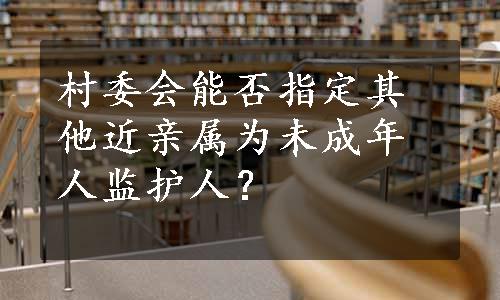 村委会能否指定其他近亲属为未成年人监护人？